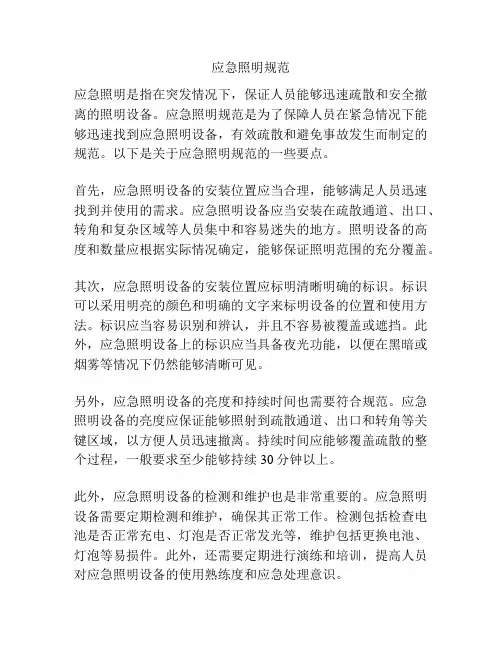 应急照明规范

应急照明是指在突发情况下，保证人员能够迅速疏散和安全撤离的照明设备。应急照明规范是为了保障人员在紧急情况下能够迅速找到应急照明设备，有效疏散和避免事故发生而制定的规范。以下是关于应急照明规范的一些要点。

首先，应急照明设备的安装位置应当合理，能够满足人员迅速找到并使用的需求。应急照明设备应当安装在疏散通道、出口、转角和复杂区域等人员集中和容易迷失的地方。照明设备的高度和数量应根据实际情况确定，能够保证照明范围的充分覆盖。

其次，应急照明设备的安装位置应标明清晰明确的标识。标识可以采用明亮的颜色和明确的文字来标明设备的位置和使用方法。标识应当容易识别和辨认，并且不容易被覆盖或遮挡。此外，应急照明设备上的标识应当具备夜光功能，以便在黑暗或烟雾等情况下仍然能够清晰可见。

另外，应急照明设备的亮度和持续时间也需要符合规范。应急照明设备的亮度应保证能够照射到疏散通道、出口和转角等关键区域，以方便人员迅速撤离。持续时间应能够覆盖疏散的整个过程，一般要求至少能够持续 30 分钟以上。

此外，应急照明设备的检测和维护也是非常重要的。应急照明设备需要定期检测和维护，确保其正常工作。检测包括检查电池是否正常充电、灯泡是否正常发光等，维护包括更换电池、灯泡等易损件。此外，还需要定期进行演练和培训，提高人员对应急照明设备的使用熟练度和应急处理意识。